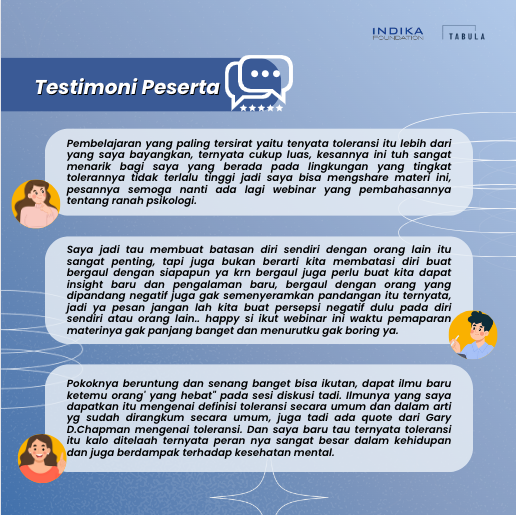 INDIKA FOUNDATION

TABULA

Testimoni Peserta

Pembelajaran yang paling tersirat yaitu tenyata toleransi itu lebih dari yang saya bayangkan, ternyata cukup luas, kesannya ini tuh sangat menarik bagi saya yang berada pada lingkungan yang tingkat tolerannya tidak terlalu tinggi jadi saya bisa mengshare materi ini, pesannya semoga nanti ada lagi webinar yang pembahasannya tentang ranah psikologi.

Saya jadi tau membuat batasan diri sendiri dengan orang lain itu sangat penting, tapi juga bukan berarti kita membatasi diri buat bergaul dengan siapapun ya krn bergaul juga perlu buat kita dapat insight baru dan pengalaman baru, bergaul dengan orang yang dipandang negatif juga gak semenyeramkan pandangan itu ternyata, jadi ya pesan jangan lah kita buat persepsi negatif dulu pada diri sendiri atau orang lain.. happy si ikut webinar ini waktu pemaparan materinya gak panjang banget dan menurutku gak boring ya.

Pokoknya beruntung dan senang banget bisa ikutan, dapat ilmu baru ketemu orang' yang hebat" pada sesi diskusi tadi. Ilmunya yang saya dapatkan itu mengenai definisi toleransi secara umum dan dalam arti yg sudah dirangkum secara umum, juga tadi ada quote dari Gary D.Chapman mengenai toleransi. Dan saya baru tau ternyata toleransi itu kalo ditelaah ternyata peran nya sangat besar dalam kehidupan dan juga berdampak terhadap kesehatan mental.